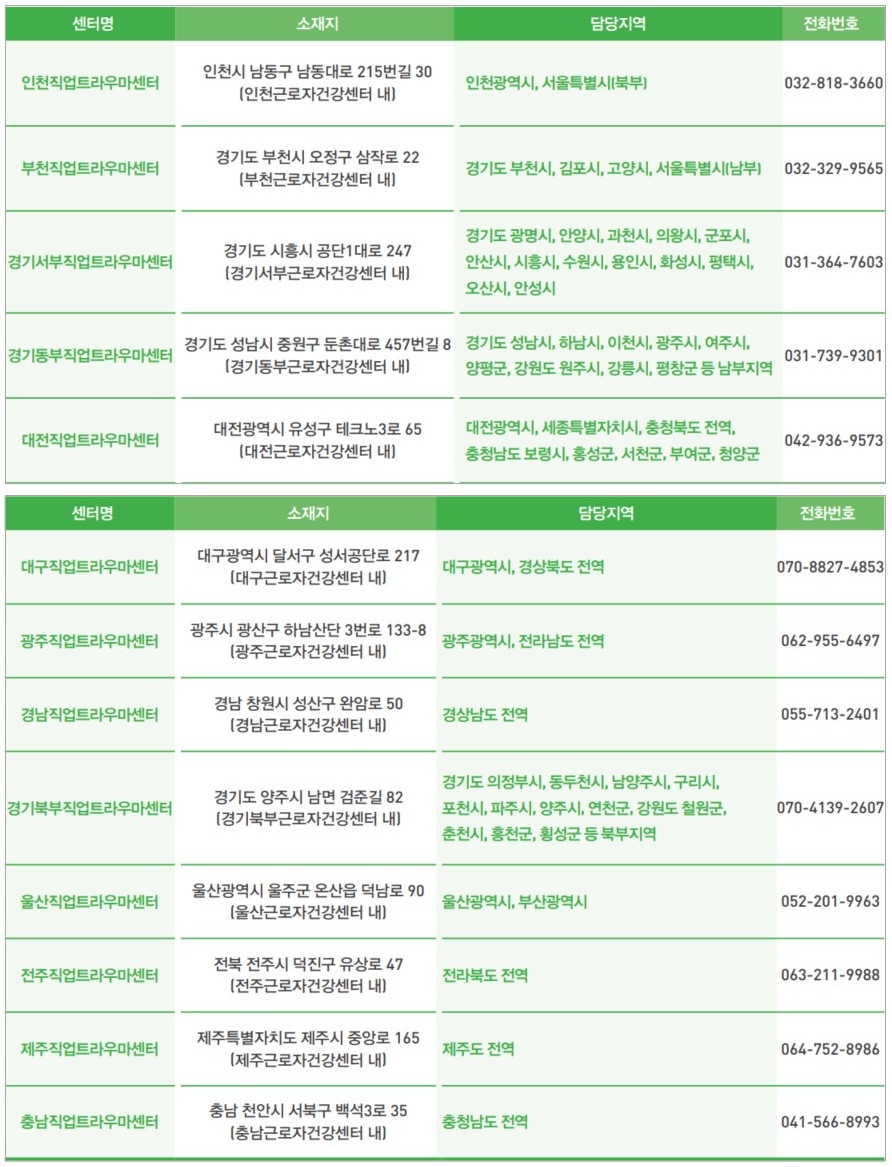 | 센터명 | 소재지 | 담당지역 | 전화번호 |
|---|---|---|---|
| 인천직업트라우마센터 | 인천시 남동구 남동대로 215번길 30 (인천근로자건강센터 내) | 인천광역시, 서울특별시(북부) | 032-818-3660 |
| 부천직업트라우마센터 | 경기도 부천시 오정구 삼작로 22 (부천근로자건강센터 내) | 경기도 부천시, 김포시, 고양시, 서울특별시(남부) | 032-329-9565 |
| 경기서부직업트라우마센터 | 경기도 시흥시 공단1대로 247 (경기서부근로자건강센터 내) | 경기도 광명시, 안양시, 과천시, 의왕시, 군포시, 안산시, 시흥시, 수원시, 용인시, 화성시, 평택시, 오산시, 안성시 | 031-364-7603 |
| 경기동부직업트라우마센터 | 경기도 성남시 중원구 둔촌대로 457번길 8 (경기동부근로자건강센터 내) | 경기도 성남시, 하남시, 이천시, 광주시, 여주시, 양평군, 강원도 원주시, 강릉시, 평창군 등 남부지역 | 031-739-9301 |
| 대전직업트라우마센터 | 대전광역시 유성구 테크노3로 65 (대전근로자건강센터 내) | 대전광역시, 세종특별자치시, 충청북도 전역, 충청남도 보령시, 홍성군, 서천군, 부여군, 청양군 | 042-936-9573 |

| 센터명 | 소재지 | 담당지역 | 전화번호 |
|---|---|---|---|
| 대구직업트라우마센터 | 대구광역시 달서구 성서공단로 217 (대구근로자건강센터 내) | 대구광역시, 경상북도 전역 | 070-8827-4853 |
| 광주직업트라우마센터 | 광주시 광산구 하남산단 3번로 133-8 (광주근로자건강센터 내) | 광주광역시, 전라남도 전역 | 062-955-6497 |
| 경남직업트라우마센터 | 경남 창원시 성산구 완암로 50 (경남근로자건강센터 내) | 경상남도 전역 | 055-713-2401 |
| 경기북부직업트라우마센터 | 경기도 양주시 남면 검준길 82 (경기북부근로자건강센터 내) | 경기도 의정부시, 동두천시, 남양주시, 구리시, 포천시, 파주시, 양주시, 연천군, 강원도 철원군, 춘천시, 홍천군, 횡성군 등 북부지역 | 070-4139-2607 |
| 울산직업트라우마센터 | 울산광역시 울주군 온산읍 덕남로 90 (울산근로자건강센터 내) | 울산광역시, 부산광역시 | 052-201-9963 |
| 전주직업트라우마센터 | 전북 전주시 덕진구 유상로 47 (전주근로자건강센터 내) | 전라북도 전역 | 063-211-9988 |
| 제주직업트라우마센터 | 제주특별자치도 제주시 중앙로 165 (제주근로자건강센터 내) | 제주도 전역 | 064-752-8986 |
| 충남직업트라우마센터 | 충남 천안시 서북구 백석3로 35 (충남근로자건강센터 내) | 충청남도 전역 | 041-566-8993 |